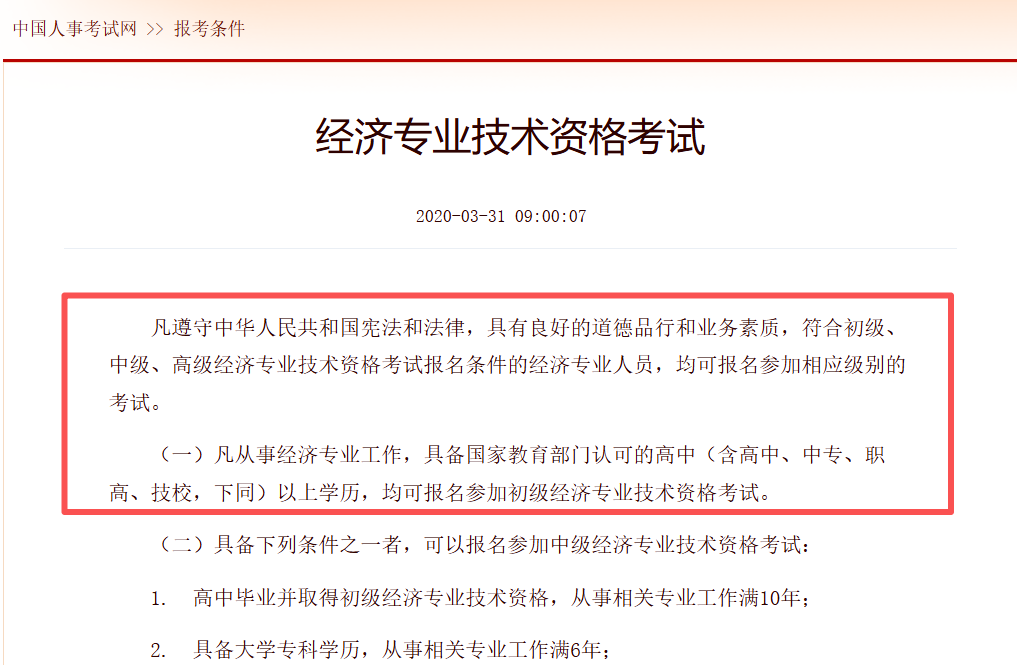 中国人事考试网 >> 报考条件

经济专业技术资格考试

2020-03-31 09:00:07

凡遵守中华人民共和国宪法和法律，具有良好的道德品行和业务素质，符合初级、中级、高级经济专业技术资格考试报名条件的经济专业人员，均可报名参加相应级别的考试。

（一）凡从事经济专业工作，具备国家教育部门认可的高中（含高中、中专、职高、技校，下同）以上学历，均可报名参加初级经济专业技术资格考试。

（二）具备下列条件之一者，可以报名参加中级经济专业技术资格考试：

1. 高中毕业并取得初级经济专业技术资格，从事相关专业工作满10年；

2. 具备大学专科学历，从事相关专业工作满6年；